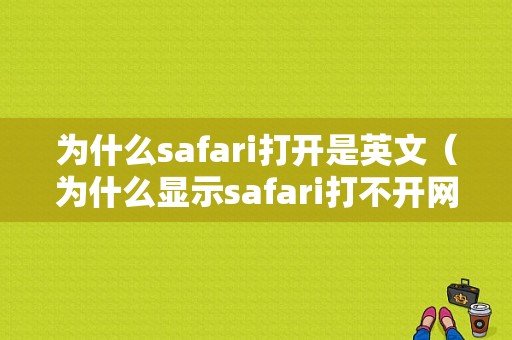 为什么safari打开是英文（为什么显示safari打不开网